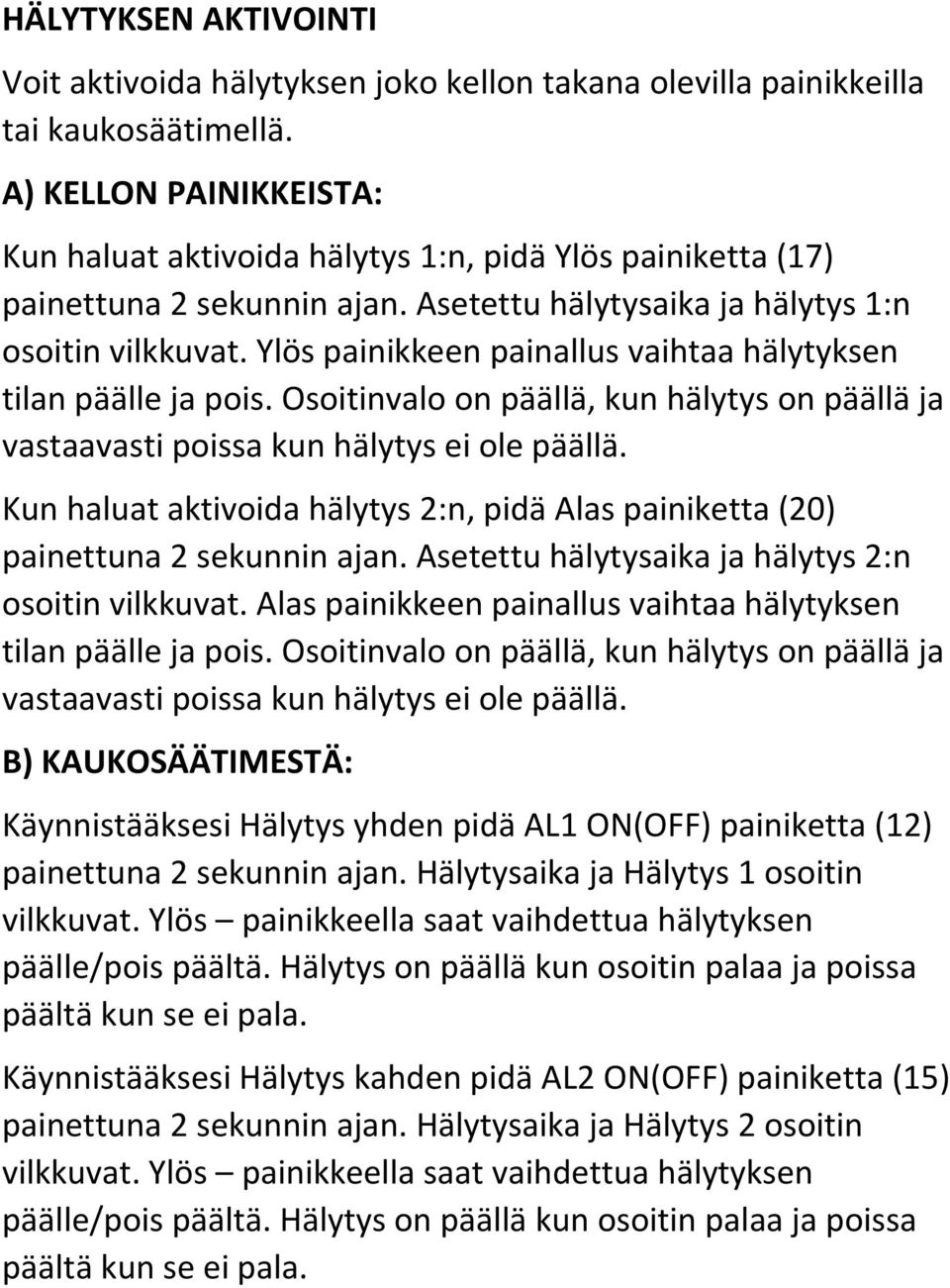 HÄLYTYKSEN AKTIVOINTI

Voit aktivoida hälytyksen joko kellon takana olevilla painikkeilla tai kaukosäätimellä.

A) KELLON PAINIKKEISTA:

Kun haluat aktivoida hälytys 1:n, pidä Ylös painiketta (17) painettuna 2 sekunnin ajan. Asetettu hälytysaika ja hälytys 1:n osoitin vilkkuvat. Ylös painikkeen painallus vaihtaa hälytyksen tilan päälle ja pois. Osoitinvalo on päällä, kun hälytys on päällä ja vastaavasti poissa kun hälytys ei ole päällä.

Kun haluat aktivoida hälytys 2:n, pidä Alas painiketta (20) painettuna 2 sekunnin ajan. Asetettu hälytysaika ja hälytys 2:n osoitin vilkkuvat. Alas painikkeen painallus vaihtaa hälytyksen tilan päälle ja pois. Osoitinvalo on päällä, kun hälytys on päällä ja vastaavasti poissa kun hälytys ei ole päällä.

B) KAUKOSÄÄTIMESTÄ:

Käynnistääksesi Hälytys yhden pidä AL1 ON(OFF) painiketta (12) painettuna 2 sekunnin ajan. Hälytysaika ja Hälytys 1 osoitin vilkkuvat. Ylös – painikkeella saat vaihdettua hälytyksen päälle/pois päältä. Hälytys on päällä kun osoitin palaa ja poissa päältä kun se ei pala.

Käynnistääksesi Hälytys kahden pidä AL2 ON(OFF) painiketta (15) painettuna 2 sekunnin ajan. Hälytysaika ja Hälytys 2 osoitin vilkkuvat. Ylös – painikkeella saat vaihdettua hälytyksen päälle/pois päältä. Hälytys on päällä kun osoitin palaa ja poissa päältä kun se ei pala.